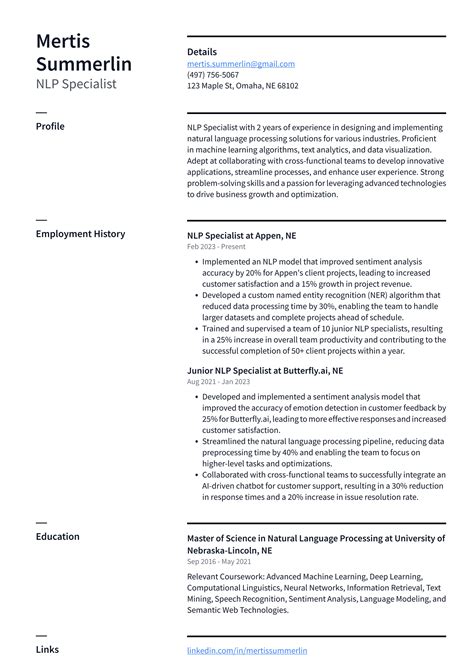 Mertis Summerlin
NLP Specialist

Details
mertis.summerlin@gmail.com
(497) 756-5067
123 Maple St, Omaha, NE 68102

Profile

NLP Specialist with 2 years of experience in designing and implementing natural language processing solutions for various industries. Proficient in machine learning algorithms, text analytics, and data visualization. Adept at collaborating with cross-functional teams to develop innovative applications, streamline processes, and enhance user experience. Strong problem-solving skills and a passion for leveraging advanced technologies to drive business growth and optimization.

Employment History

NLP Specialist at Appen, NE
Feb 2023 - Present

• Implemented an NLP model that improved sentiment analysis accuracy by 20% for Appen's client projects, leading to increased customer satisfaction and a 15% growth in project revenue.
• Developed a custom named entity recognition (NER) algorithm that reduced data processing time by 30%, enabling the team to handle larger datasets and complete projects ahead of schedule.
• Trained and supervised a team of 10 junior NLP specialists, resulting in a 25% increase in overall team productivity and contributing to the successful completion of 50+ client projects within a year.

Junior NLP Specialist at Butterfly.ai, NE
Aug 2021 - Jan 2023

• Developed and implemented a sentiment analysis model that improved the accuracy of emotion detection in customer feedback by 25% for Butterfly.ai, leading to more effective responses and increased customer satisfaction.
• Streamlined the natural language processing pipeline, reducing data preprocessing time by 40% and enabling the team to focus on higher-level tasks and optimizations.
• Collaborated with cross-functional teams to successfully integrate an AI-driven chatbot for customer support, resulting in a 30% reduction in response times and a 20% increase in issue resolution rate.

Education

Master of Science in Natural Language Processing at University of Nebraska-Lincoln, NE
Sep 2016 - May 2021

Relevant Coursework: Advanced Machine Learning, Deep Learning, Computational Linguistics, Neural Networks, Information Retrieval, Text Mining, Speech Recognition, Sentiment Analysis, Language Modeling, and Semantic Web Technologies.

Links

linkedin.com/in/mertissummerlin